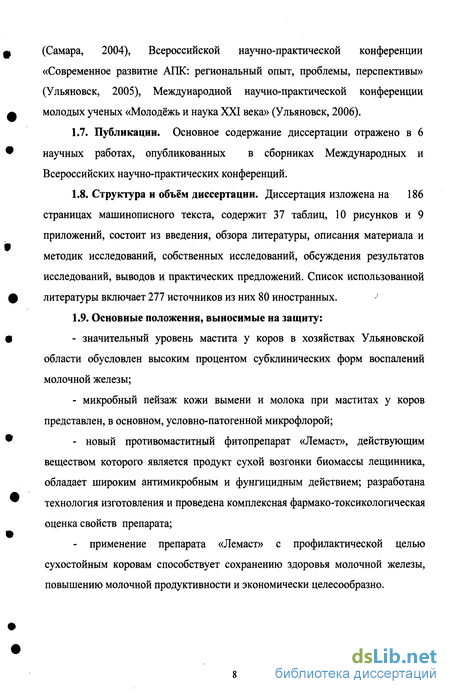 (Самара, 2004), Всероссийской научно-практической конференции «Современное развитие АПК: региональный опыт, проблемы, перспективы» (Ульяновск, 2005), Международной научно-практической конференции молодых ученых «Молодёжь и наука XXI века» (Ульяновск, 2006).

1.7. Публикации. Основное содержание диссертации отражено в 6 научных работах, опубликованных в сборниках Международных и Всероссийских научно-практических конференций.

1.8. Структура и объём диссертации. Диссертация изложена на 186 страницах машинописного текста, содержит 37 таблиц, 10 рисунков и 9 приложений, состоит из введения, обзора литературы, описания материала и методик исследований, собственных исследований, обсуждения результатов исследований, выводов и практических предложений. Список использованной литературы включает 277 источников из них 80 иностранных.

1.9. Основные положения, выносимые на защиту:

- значительный уровень мастита у коров в хозяйствах Ульяновской области обусловлен высоким процентом субклинических форм воспалений молочной железы;

- микробный пейзаж кожи вымени и молока при маститах у коров представлен, в основном, условно-патогенной микрофлорой;

- новый противомаститный фитопрепарат «Лемаст», действующим веществом которого является продукт сухой возгонки биомассы лещинника, обладает широким антимикробным и фунгицидным действием; разработана технология изготовления и проведена комплексная фармако-токсикологическая оценка свойств препарата;

- применение препарата «Лемаст» с профилактической целью сухостойным коровам способствует сохранению здоровья молочной железы, повышению молочной продуктивности и экономически целесообразно.

8

dsLib.net
библиотека диссертаций